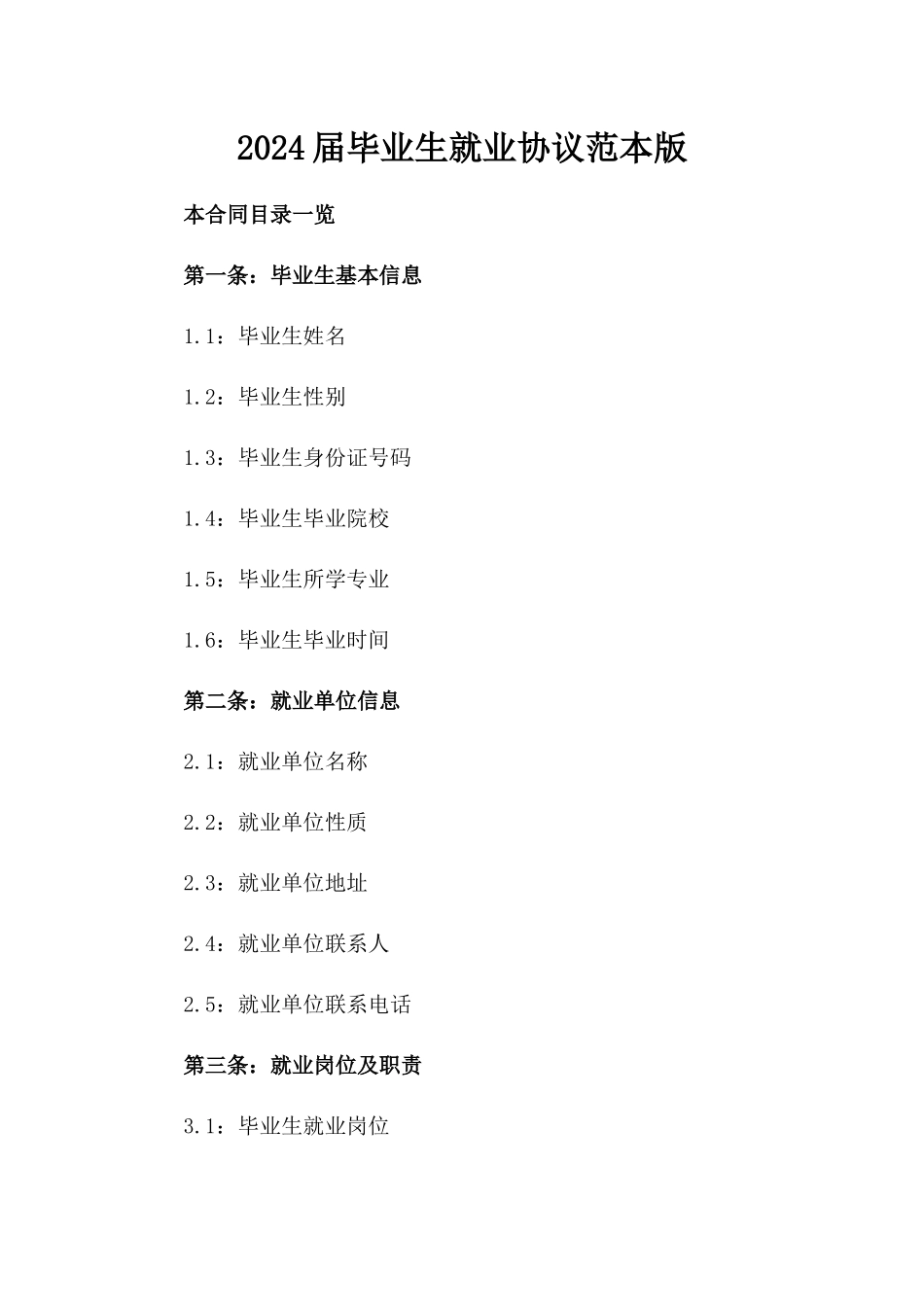 2024届毕业生就业协议范本版

本合同目录一览

第一条：毕业生基本信息

1.1：毕业生姓名

1.2：毕业生性别

1.3：毕业生身份证号码

1.4：毕业生毕业院校

1.5：毕业生所学专业

1.6：毕业生毕业时间

第二条：就业单位信息

2.1：就业单位名称

2.2：就业单位性质

2.3：就业单位地址

2.4：就业单位联系人

2.5：就业单位联系电话

第三条：就业岗位及职责

3.1：毕业生就业岗位